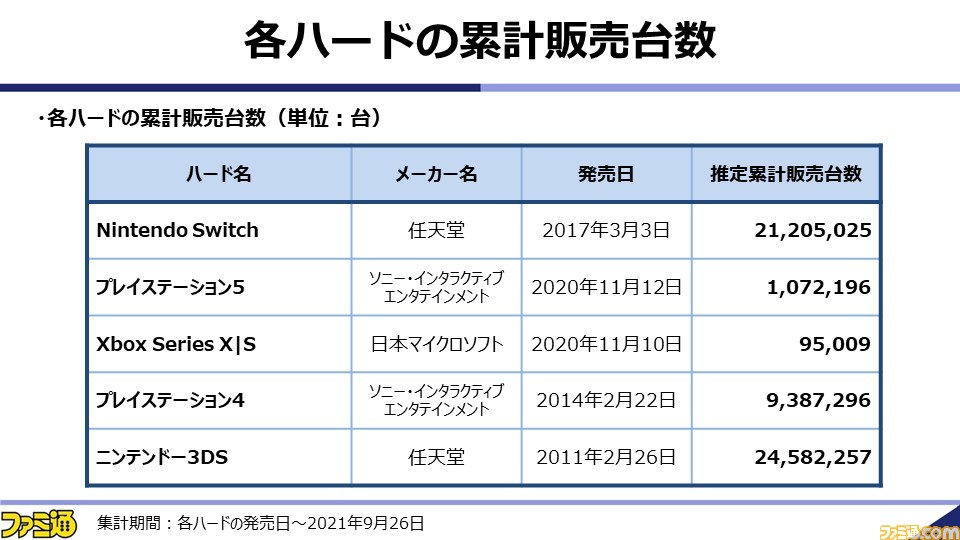 各ハードの累計販売台数

・各ハードの累計販売台数（単位：台）

| ハード名 | メーカー名 | 発売日 | 推定累計販売台数 |
|---|---|---|---|
| Nintendo Switch | 任天堂 | 2017年3月3日 | 21,205,025 |
| プレイステーション5 | ソニー・インタラクティブエンタテインメント | 2020年11月12日 | 1,072,196 |
| Xbox Series X\|S | 日本マイクロソフト | 2020年11月10日 | 95,009 |
| プレイステーション4 | ソニー・インタラクティブエンタテインメント | 2014年2月22日 | 9,387,296 |
| ニンテンドー3DS | 任天堂 | 2011年2月26日 | 24,582,257 |

ファミ通

集計期間：各ハードの発売日～2021年9月26日

ファミ通.com